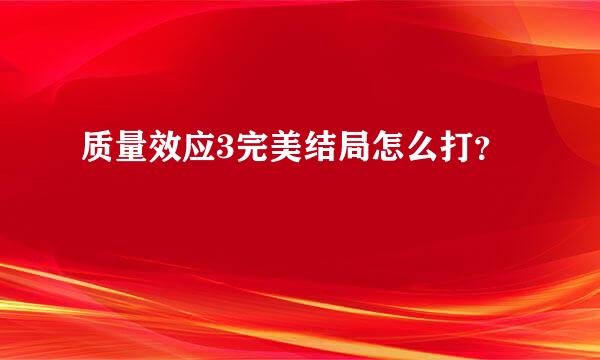 质量效应3完美结局怎么打？